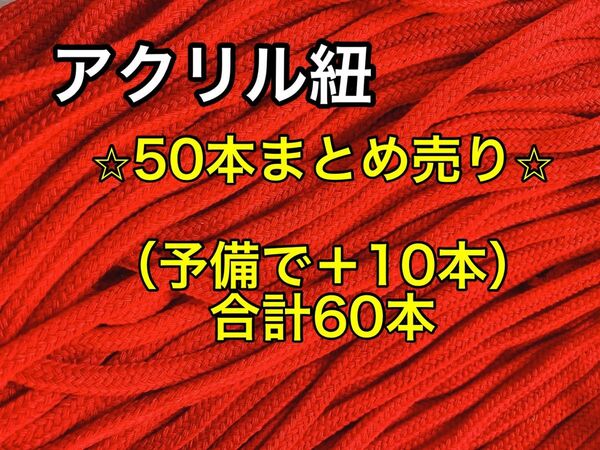 アクリル紐

☆50本まとめ売り☆

（予備で＋10本）
合計60本